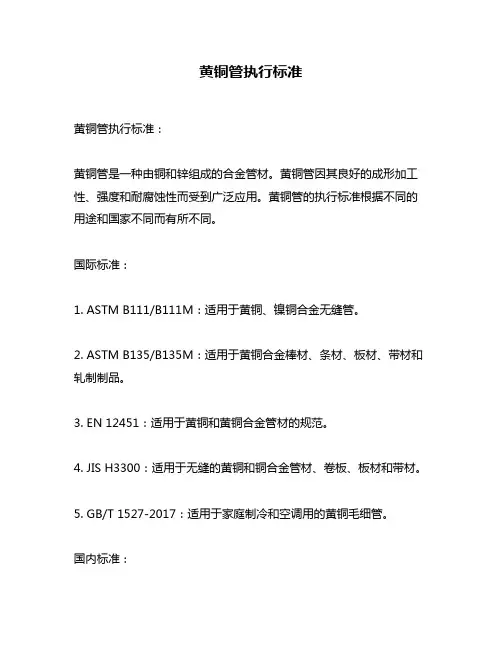 黄铜管执行标准

黄铜管执行标准：

黄铜管是一种由铜和锌组成的合金管材。黄铜管因其良好的成形加工性、强度和耐腐蚀性而受到广泛应用。黄铜管的执行标准根据不同的用途和国家不同而有所不同。

国际标准：

1. ASTM B111/B111M：适用于黄铜、镍铜合金无缝管。

2. ASTM B135/B135M：适用于黄铜合金棒材、条材、板材、带材和轧制制品。

3. EN 12451：适用于黄铜和黄铜合金管材的规范。

4. JIS H3300：适用于无缝的黄铜和铜合金管材、卷板、板材和带材。

5. GB/T 1527-2017：适用于家庭制冷和空调用的黄铜毛细管。

国内标准：